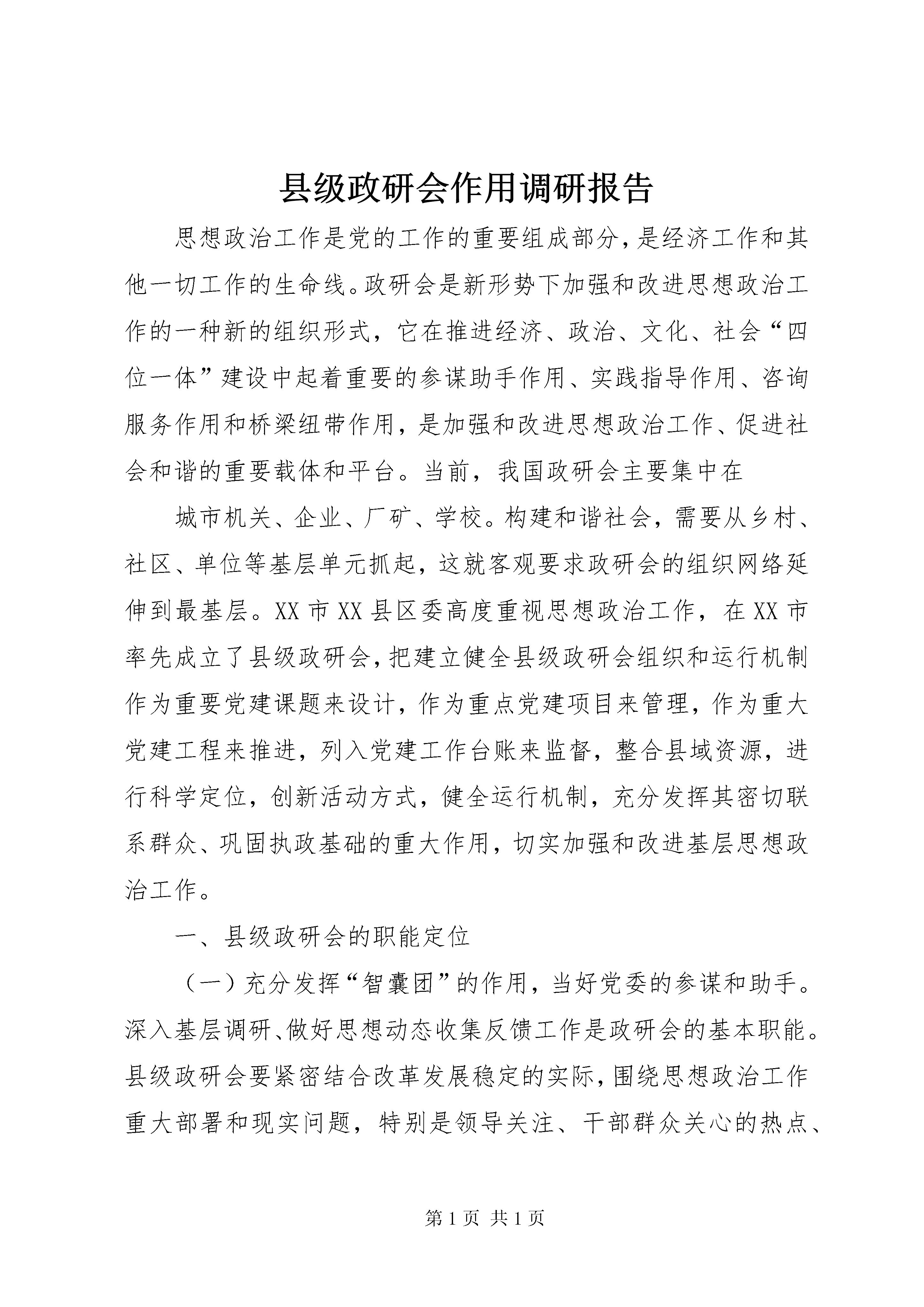 县级政研会作用调研报告

思想政治工作是党的工作的重要组成部分，是经济工作和其他一切工作的生命线。政研会是新形势下加强和改进思想政治工作的一种新的组织形式，它在推进经济、政治、文化、社会“四位一体”建设中起着重要的参谋助手作用、实践指导作用、咨询服务作用和桥梁纽带作用，是加强和改进思想政治工作、促进社会和谐的重要载体和平台。当前，我国政研会主要集中在

城市机关、企业、厂矿、学校。构建和谐社会，需要从乡村、社区、单位等基层单元抓起，这就客观要求政研会的组织网络延伸到最基层。XX市XX县区委高度重视思想政治工作，在XX市率先成立了县级政研会，把建立健全县级政研会组织和运行机制作为重要党建课题来设计，作为重点党建项目来管理，作为重大党建工程来推进，列入党建工作台账来监督，整合县域资源，进行科学定位，创新活动方式，健全运行机制，充分发挥其密切联系群众、巩固执政基础的重大作用，切实加强和改进基层思想政治工作。

一、县级政研会的职能定位

（一）充分发挥“智囊团”的作用，当好党委的参谋和助手。深入基层调研、做好思想动态收集反馈工作是政研会的基本职能。县级政研会要紧密结合改革发展稳定的实际，围绕思想政治工作重大部署和现实问题，特别是领导关注、干部群众关心的热点、

第1页 共1页